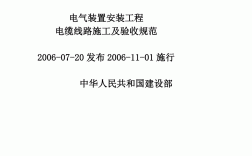 电气装置安装工程
电缆线路施工及验收规范

2006-07-20 发布 2006-11-01 施行

中华人民共和国建设部